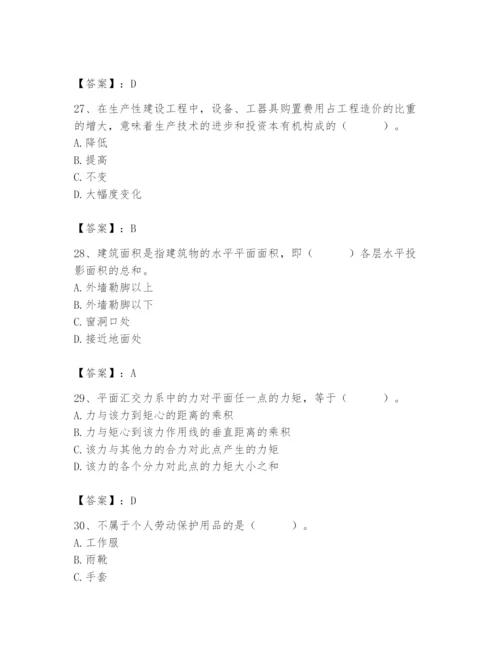 【答案】：D

27、在生产性建设工程中，设备、工器具购置费用占工程造价的比重的增大，意味着生产技术的进步和投资本有机构成的（　　）。
A. 降低
B. 提高
C. 不变
D. 大幅度变化

【答案】：B

28、建筑面积是指建筑物的水平平面面积，即（　　）各层水平投影面积的总和。
A. 外墙勒脚以上
B. 外墙勒脚以下
C. 窗洞口处
D. 接近地面处

【答案】：A

29、平面汇交力系中的力对平面任一点的力矩，等于（　　）。
A. 力与该力到矩心的距离的乘积
B. 力与矩心到该力作用线的垂直距离的乘积
C. 该力与其他力的合力对此点产生的力矩
D. 该力的各个分力对此点的力矩大小之和

【答案】：D

30、不属于个人劳动保护用品的是（　　）。
A. 工作服
B. 雨靴
C. 手套